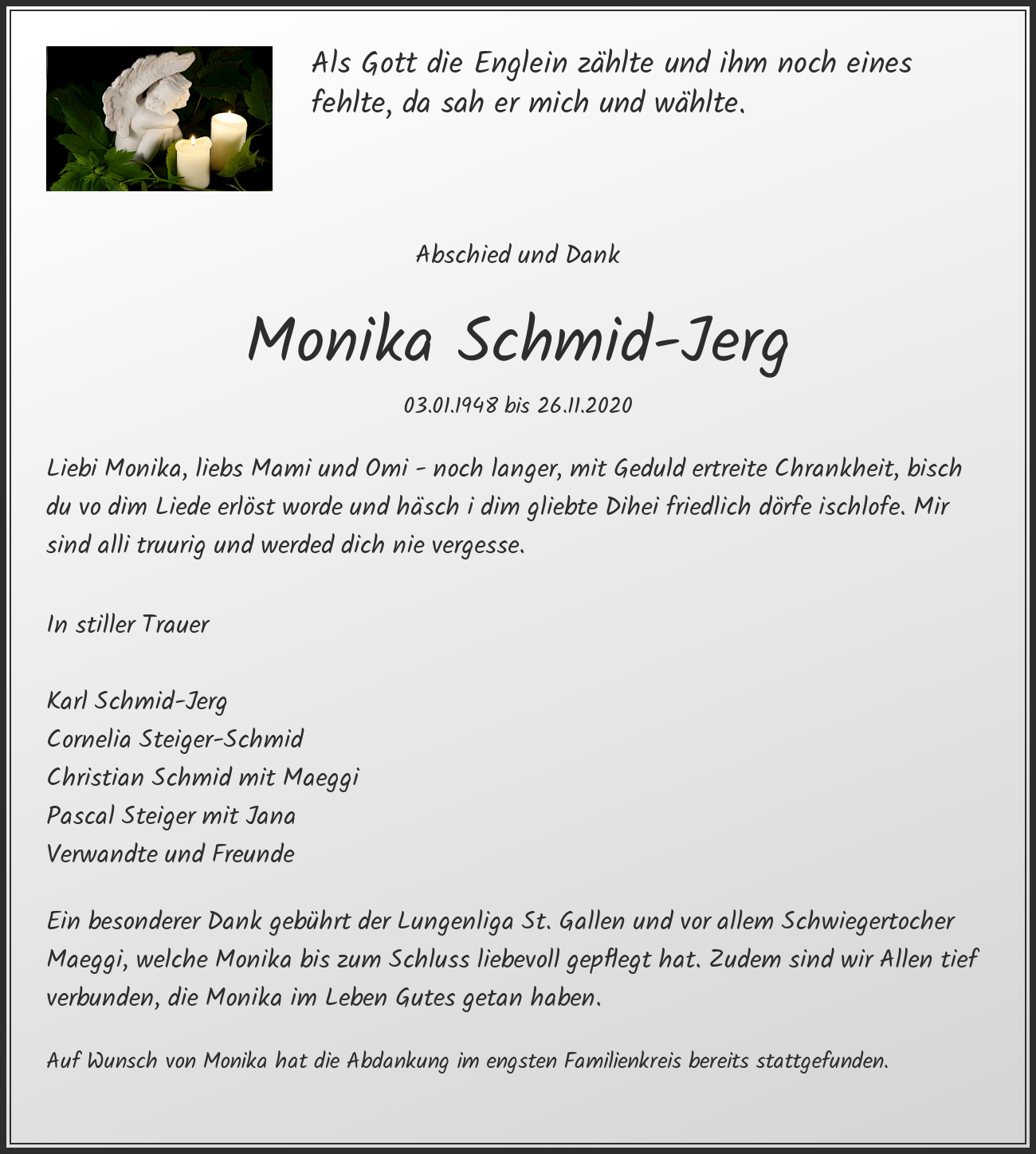 Als Gott die Englein zählte und ihm noch eines fehlte, da sah er mich und wählte.

Abschied und Dank

Monika Schmid-Jerg

03.01.1948 bis 26.11.2020

Liebi Monika, liebs Mami und Omi - noch langer, mit Geduld ertreite Chrankheit, bisch du vo dim Liede erlöst worde und häsch i dim gliebte Dihei friedlich dörfe ischlofe. Mir sind alli truurig und werded dich nie vergesse.

In stiller Trauer

Karl Schmid-Jerg
Cornelia Steiger-Schmid
Christian Schmid mit Maeggi
Pascal Steiger mit Jana
Verwandte und Freunde

Ein besonderer Dank gebührt der Lungenliga St. Gallen und vor allem Schwiegertocher Maeggi, welche Monika bis zum Schluss liebevoll gepflegt hat. Zudem sind wir Allen tief verbunden, die Monika im Leben Gutes getan haben.

Auf Wunsch von Monika hat die Abdankung im engsten Familienkreis bereits stattgefunden.